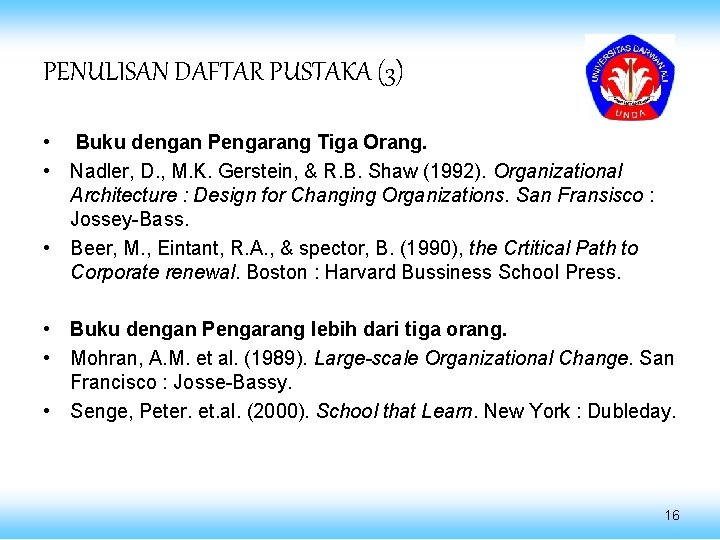 PENULISAN DAFTAR PUSTAKA (3)

UNIVERSITAS DARWAN ALI
UNDA

• Buku dengan Pengarang Tiga Orang.
• Nadler, D., M.K. Gerstein, & R.B. Shaw (1992). Organizational Architecture : Design for Changing Organizations. San Fransisco : Jossey-Bass.
• Beer, M., Eintant, R.A., & spector, B. (1990), the Crtitical Path to Corporate renewal. Boston : Harvard Bussiness School Press.

• Buku dengan Pengarang lebih dari tiga orang.
• Mohran, A.M. et al. (1989). Large-scale Organizational Change. San Francisco : Josse-Bassy.
• Senge, Peter. et.al. (2000). School that Learn. New York : Dubleday.

16